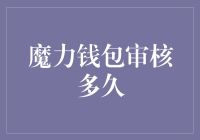 魔力钱包审核多久